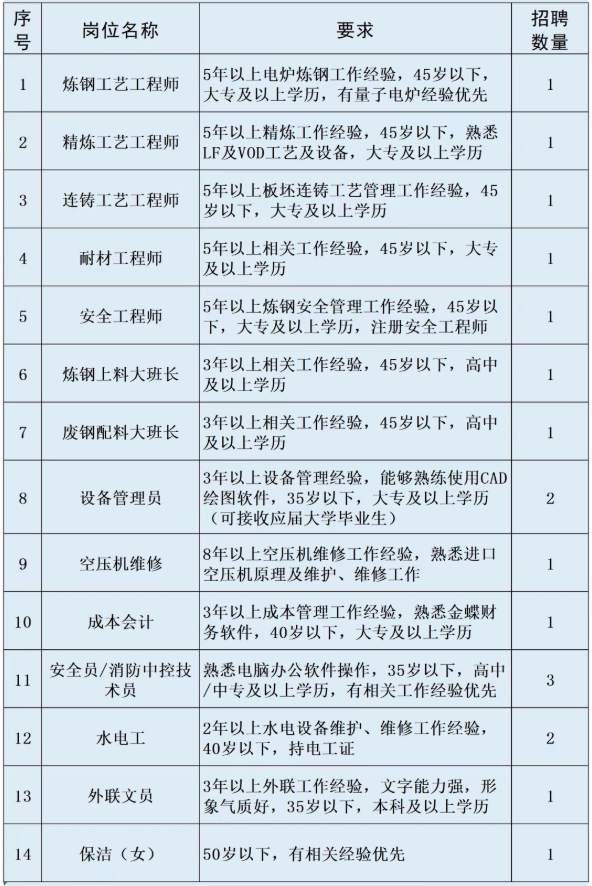 | 序号 | 岗位名称 | 要求 | 招聘数量 |
|---|---|---|---|
| 1 | 炼钢工艺工程师 | 5年以上电炉炼钢工作经验，45岁以下，大专及以上学历，有量子电炉经验优先 | 1 |
| 2 | 精炼工艺工程师 | 5年以上精炼工作经验，45岁以下，熟悉LF及VOD工艺及设备，大专及以上学历 | 1 |
| 3 | 连铸工艺工程师 | 5年以上板坯连铸工艺管理工作经验，45岁以下，大专及以上学历 | 1 |
| 4 | 耐材工程师 | 5年以上相关工作经验，45岁以下，大专及以上学历 | 1 |
| 5 | 安全工程师 | 5年以上炼钢安全管理工作经验，45岁以下，大专及以上学历，注册安全工程师 | 1 |
| 6 | 炼钢上料大班长 | 3年以上相关工作经验，45岁以下，高中及以上学历 | 1 |
| 7 | 废钢配料大班长 | 3年以上相关工作经验，45岁以下，高中及以上学历 | 1 |
| 8 | 设备管理员 | 3年以上设备管理经验，能够熟练使用CAD绘图软件，35岁以下，大专及以上学历（可接收应届大学毕业生） | 2 |
| 9 | 空压机维修 | 8年以上空压机维修工作经验，熟悉进口空压机原理及维护、维修工作 | 1 |
| 10 | 成本会计 | 3年以上成本管理工作经验，熟悉金蝶财务软件，40岁以下，大专及以上学历 | 1 |
| 11 | 安全员/消防中控技术员 | 熟悉电脑办公软件操作，35岁以下，高中/中专及以上学历，有相关工作经验优先 | 3 |
| 12 | 水电工 | 2年以上水电设备维护、维修工作经验，40岁以下，持电工证 | 2 |
| 13 | 外联文员 | 3年以上外联工作经验，文字能力强，形象气质好，35岁以下，本科及以上学历 | 1 |
| 14 | 保洁（女） | 50岁以下，有相关经验优先 | 1 |